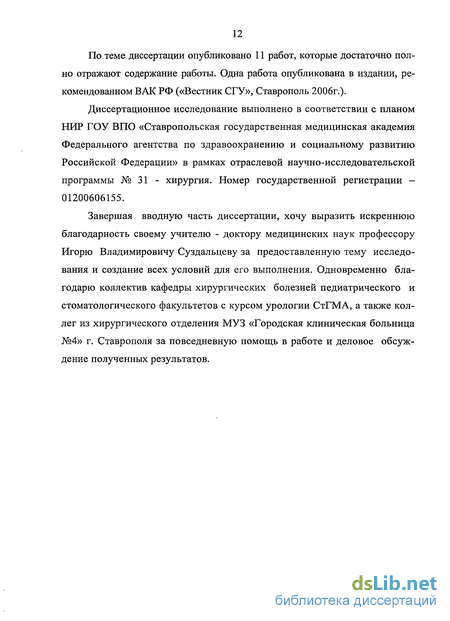 12

По теме диссертации опубликовано 11 работ, которые достаточно полно отражают содержание работы. Одна работа опубликована в издании, рекомендованном ВАК РФ («Вестник СГУ», Ставрополь 2006г.).

Диссертационное исследование выполнено в соответствии с планом НИР ГОУ ВПО «Ставропольская государственная медицинская академия Федерального агентства по здравоохранению и социальному развитию Российской Федерации» в рамках отраслевой научно-исследовательской программы № 31 - хирургия. Номер государственной регистрации – 01200606155.

Завершая вводную часть диссертации, хочу выразить искреннюю благодарность своему учителю - доктору медицинских наук профессору Игорю Владимировичу Суздальцеву за предоставленную тему исследования и создание всех условий для его выполнения. Одновременно благодарю коллектив кафедры хирургических болезней педиатрического и стоматологического факультетов с курсом урологии СтГМА, а также коллег из хирургического отделения МУЗ «Городская клиническая больница №4» г. Ставрополя за повседневную помощь в работе и деловое обсуждение полученных результатов.

dsLib.net
библиотека диссертаций